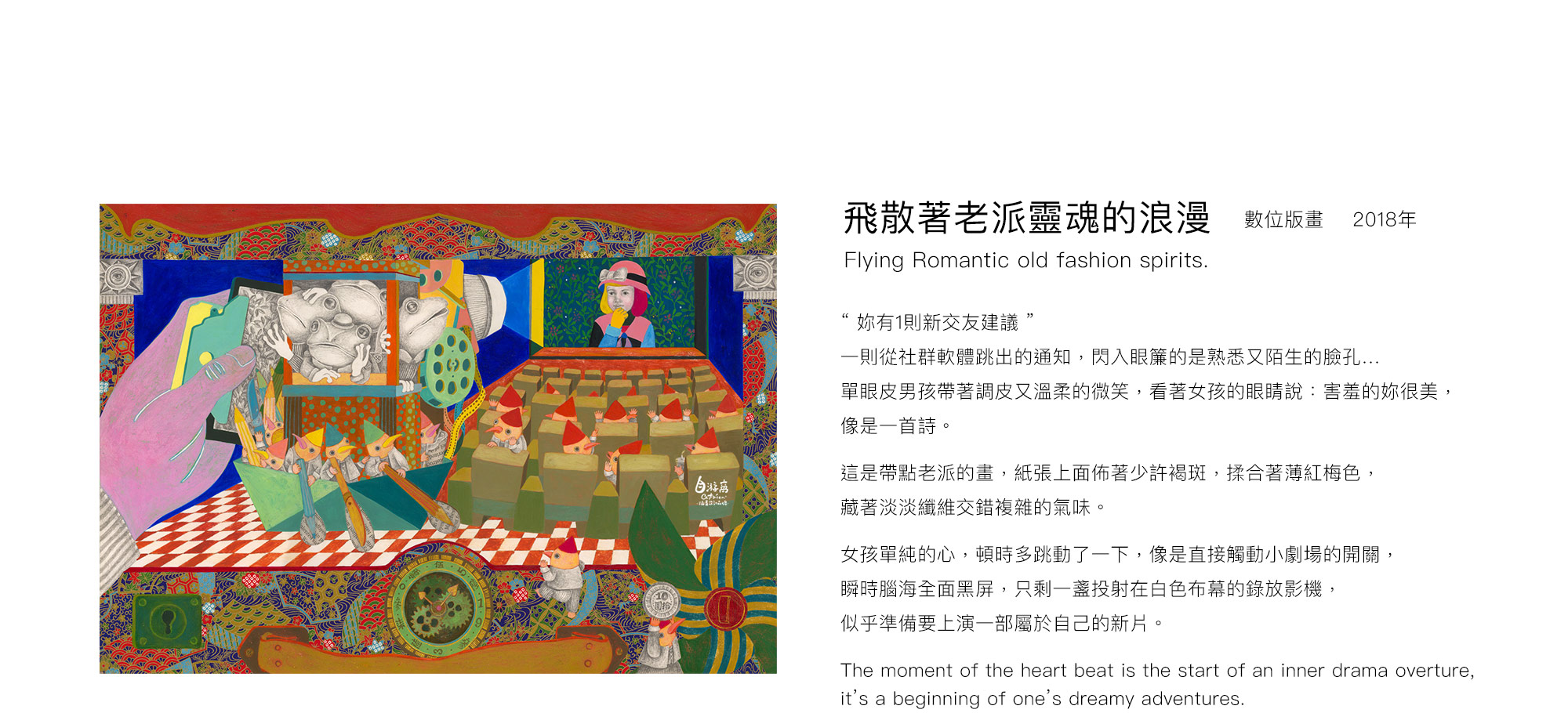 飛散著老派靈魂的浪漫 數位版畫 2018年

Flying Romantic old fashion spirits.

“妳有1則新交友建議”

一則從社群軟體跳出的通知，閃入眼簾的是熟悉又陌生的臉孔...

單眼皮男孩帶著調皮又溫柔的微笑，看著女孩的眼睛說：害羞的妳很美，

像是一首詩。

這是帶點老派的畫，紙張上面佈著少許褐斑，揉合著薄紅梅色，

藏著淡淡纖維交錯複雜的氣味。

女孩單純的心，頓時多跳動了一下，像是直接觸動小劇場的開關，

瞬時腦海全面黑屏，只剩一盞投射在白色布幕的錄放影機，

似乎準備要上演一部屬於自己的新片。

The moment of the heart beat is the start of an inner drama overture, it's a beginning of one's dreamy adventures.